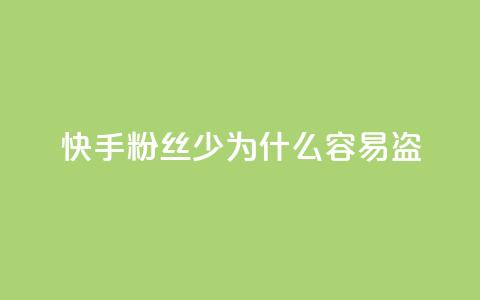 快手粉丝少为什么容易盗